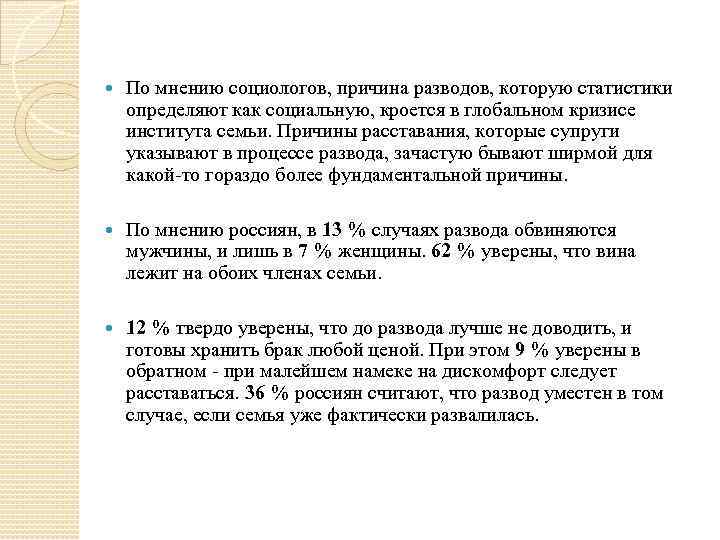 По мнению социологов, причина разводов, которую статистики определяют как социальную, кроется в глобальном кризисе института семьи. Причины расставания, которые супруги указывают в процессе развода, зачастую бывают ширмой для какой-то гораздо более фундаментальной причины.

По мнению россиян, в 13 % случаях развода обвиняются мужчины, и лишь в 7 % женщины. 62 % уверены, что вина лежит на обоих членах семьи.

12 % твердо уверены, что до развода лучше не доводить, и готовы хранить брак любой ценой. При этом 9 % уверены в обратном - при малейшем намеке на дискомфорт следует расставаться. 36 % россиян считают, что развод уместен в том случае, если семья уже фактически развалилась.